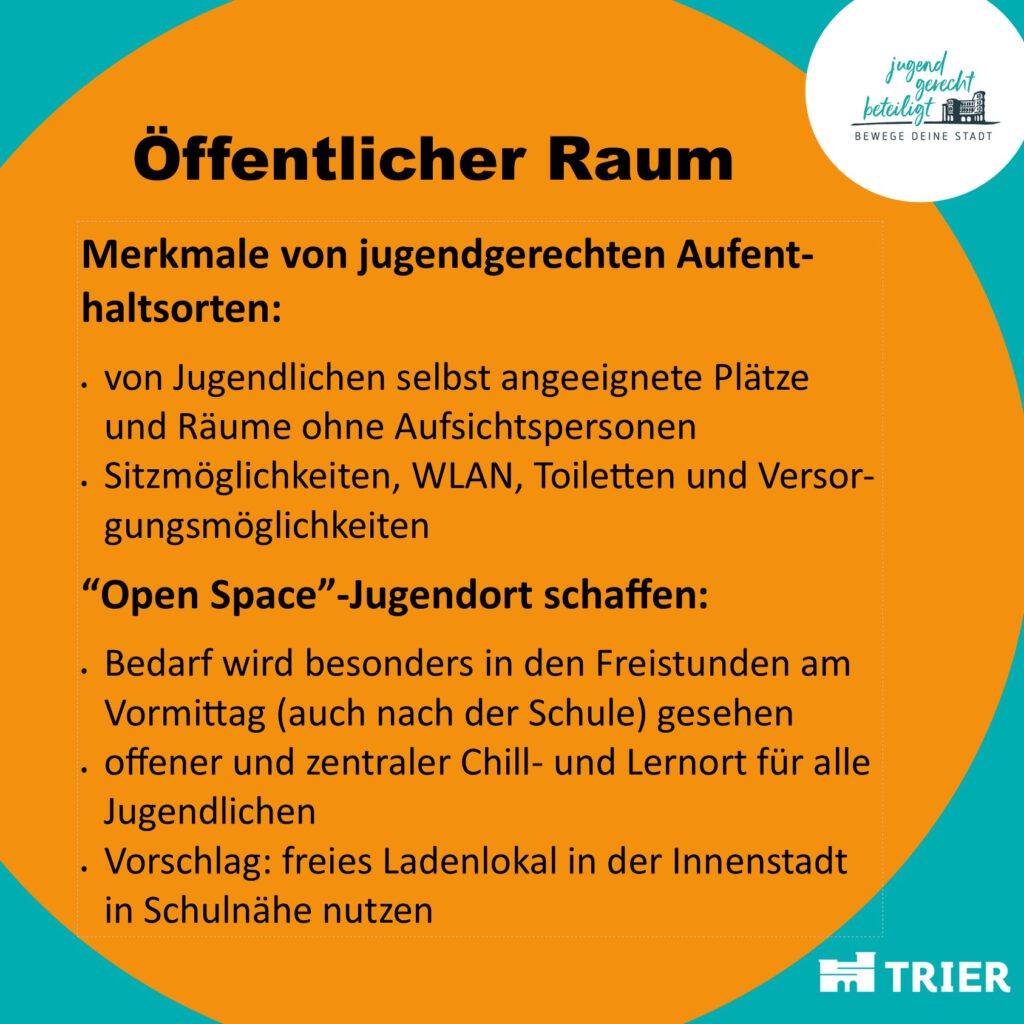 jugend
gerecht
beteiligt
BEWEGE DEINE STADT

Öffentlicher Raum

Merkmale von jugendgerechten Aufenthaltsorten:

• von Jugendlichen selbst angeeignete Plätze und Räume ohne Aufsichtspersonen
• Sitzmöglichkeiten, WLAN, Toiletten und Versorgungsmöglichkeiten

"Open Space"-Jugendort schaffen:

• Bedarf wird besonders in den Freistunden am Vormittag (auch nach der Schule) gesehen
• offener und zentraler Chill- und Lernort für alle Jugendlichen
• Vorschlag: freies Ladenlokal in der Innenstadt in Schulnähe nutzen

TRIER